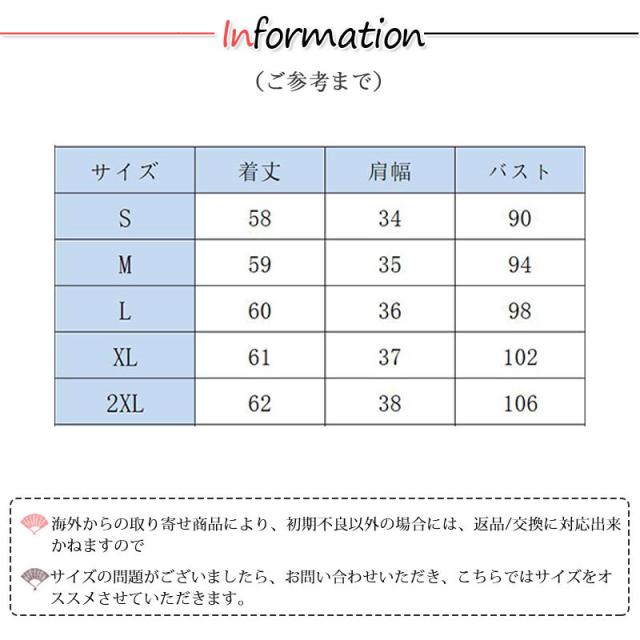 Information

（ご参考まで）

| サイズ | 着丈 | 肩幅 | バスト |
|---|---|---|---|
| S | 58 | 34 | 90 |
| M | 59 | 35 | 94 |
| L | 60 | 36 | 98 |
| XL | 61 | 37 | 102 |
| 2XL | 62 | 38 | 106 |

海外からの取り寄せ商品により、初期不良以外の場合には、返品/交換に対応出来かねますので

サイズの問題がございましたら、お問い合わせいただき、こちらではサイズをオススメさせていただきます。